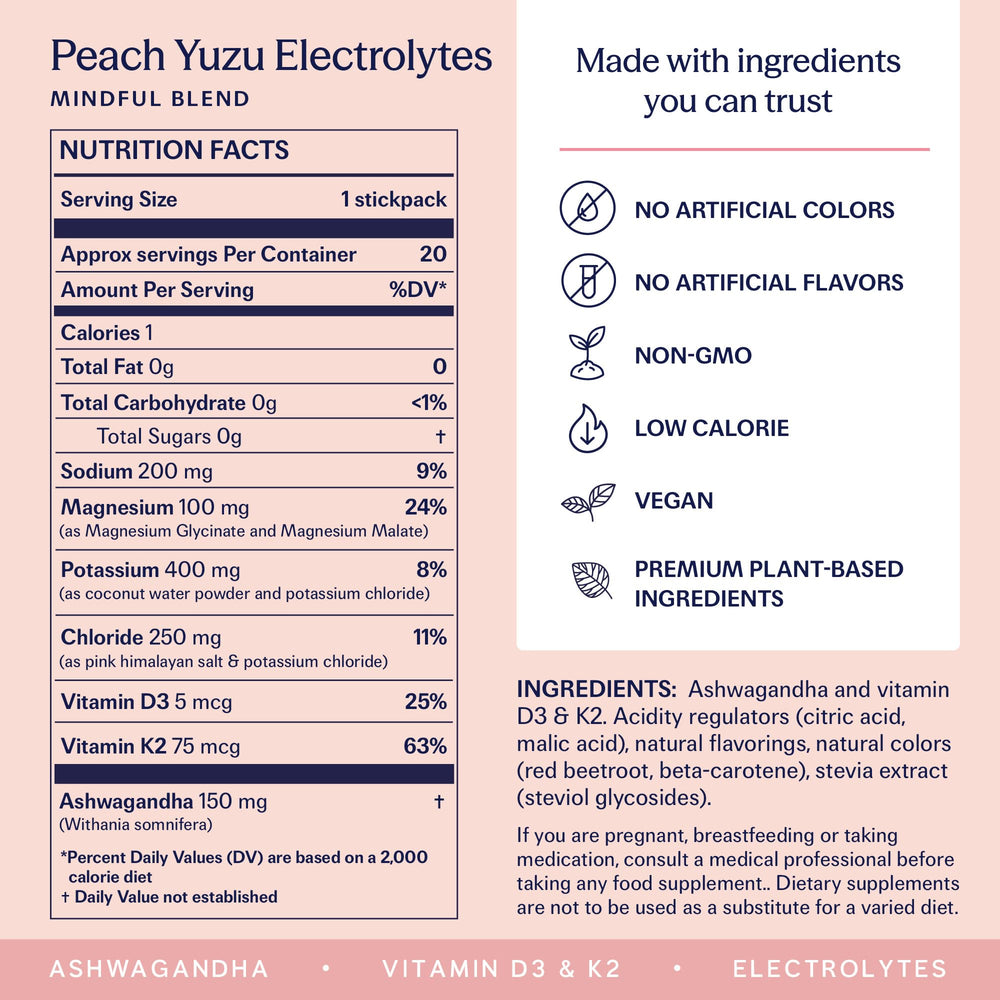 Peach Yuzu Electrolytes
MINDFUL BLEND

NUTRITION FACTS

| Serving Size | 1 stickpack |
|---|---|
| Approx servings Per Container | 20 |
| Amount Per Serving | %DV* |
| Calories 1 | |
| Total Fat 0g | 0 |
| Total Carbohydrate 0g | <1% |
| Total Sugars 0g | † |
| Sodium 200 mg | 9% |
| Magnesium 100 mg (as Magnesium Glycinate and Magnesium Malate) | 24% |
| Potassium 400 mg (as coconut water powder and potassium chloride) | 8% |
| Chloride 250 mg (as pink himalayan salt & potassium chloride) | 11% |
| Vitamin D3 5 mcg | 25% |
| Vitamin K2 75 mcg | 63% |
| Ashwagandha 150 mg (Withania somnifera) | † |

*Percent Daily Values (DV) are based on a 2,000 calorie diet
† Daily Value not established

Made with ingredients you can trust

NO ARTIFICIAL COLORS
NO ARTIFICIAL FLAVORS
NON-GMO
LOW CALORIE
VEGAN
PREMIUM PLANT-BASED INGREDIENTS

INGREDIENTS: Ashwagandha and vitamin D3 & K2. Acidity regulators (citric acid, malic acid), natural flavorings, natural colors (red beetroot, beta-carotene), stevia extract (steviol glycosides).

If you are pregnant, breastfeeding or taking medication, consult a medical professional before taking any food supplement.. Dietary supplements are not to be used as a substitute for a varied diet.

ASHWAGANDHA • VITAMIN D3 & K2 • ELECTROLYTES